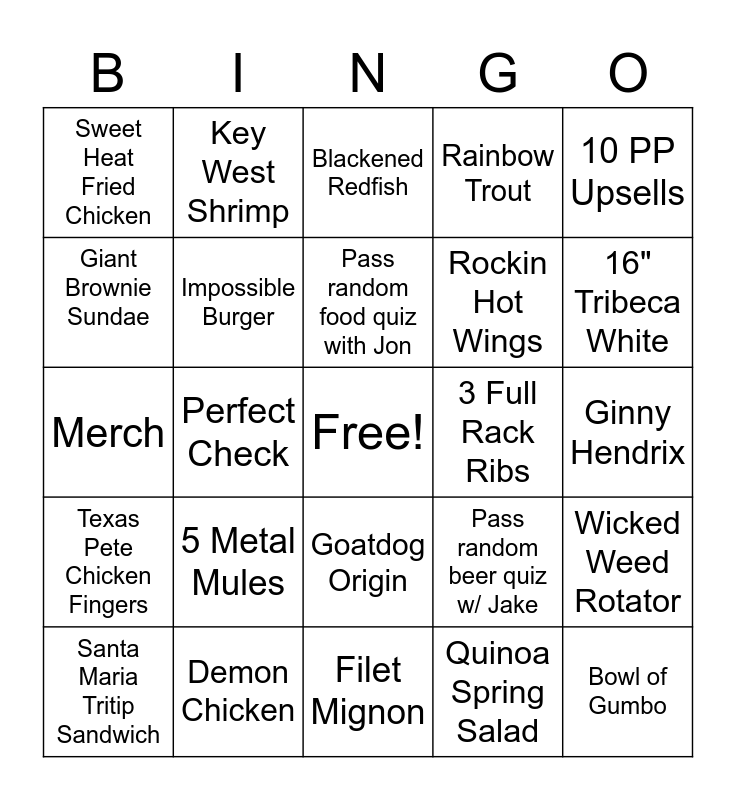 | B | I | N | G | O |
|---|---|---|---|---|
| Sweet Heat Fried Chicken | Key West Shrimp | Blackened Redfish | Rainbow Trout | 10 PP Upsells |
| Giant Brownie Sundae | Impossible Burger | Pass random food quiz with Jon | Rockin Hot Wings | 16" Tribeca White |
| Merch | Perfect Check | Free! | 3 Full Rack Ribs | Ginny Hendrix |
| Texas Pete Chicken Fingers | 5 Metal Mules | Goatdog Origin | Pass random beer quiz w/ Jake | Wicked Weed Rotator |
| Santa Maria Tritip Sandwich | Demon Chicken | Filet Mignon | Quinoa Spring Salad | Bowl of Gumbo |